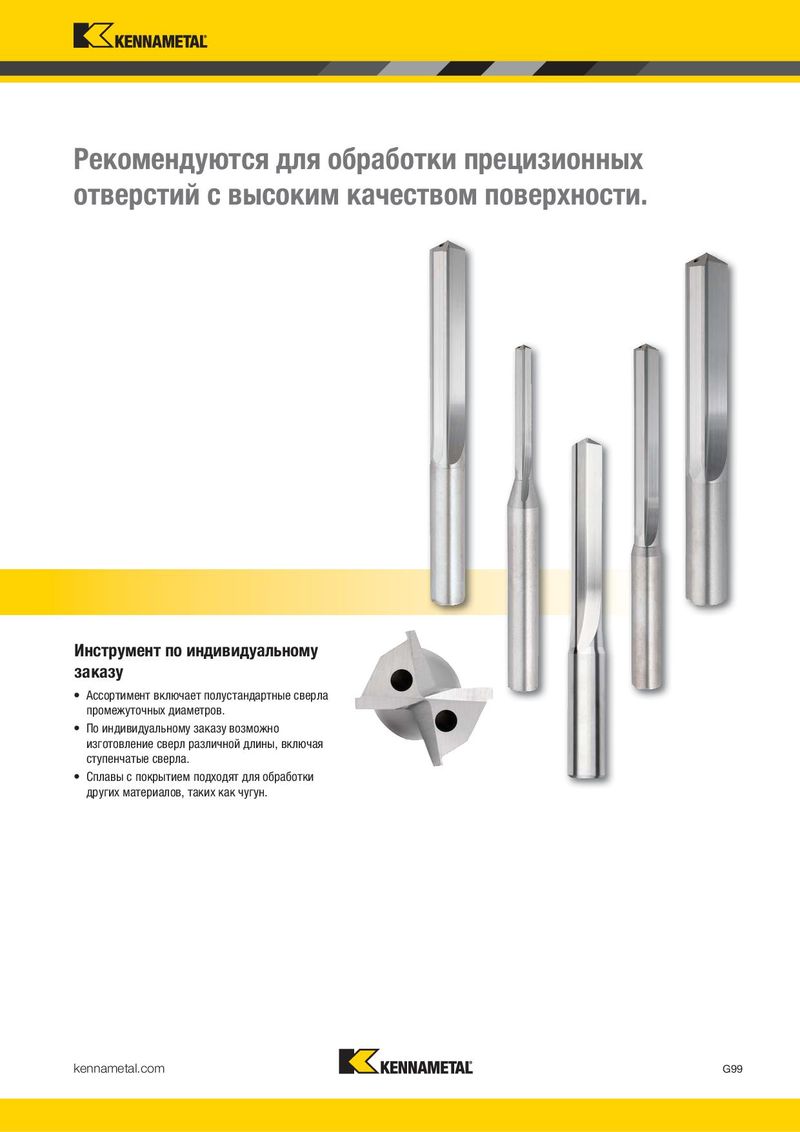 KENNAMETAL

Рекомендуются для обработки прецизионных отверстий с высоким качеством поверхности.

Инструмент по индивидуальному заказу

• Ассортимент включает полустандартные сверла промежуточных диаметров.
• По индивидуальному заказу возможно изготовление сверл различной длины, включая ступенчатые сверла.
• Сплавы с покрытием подходят для обработки других материалов, таких как чугун.

kennametal.com

KENNAMETAL

G99